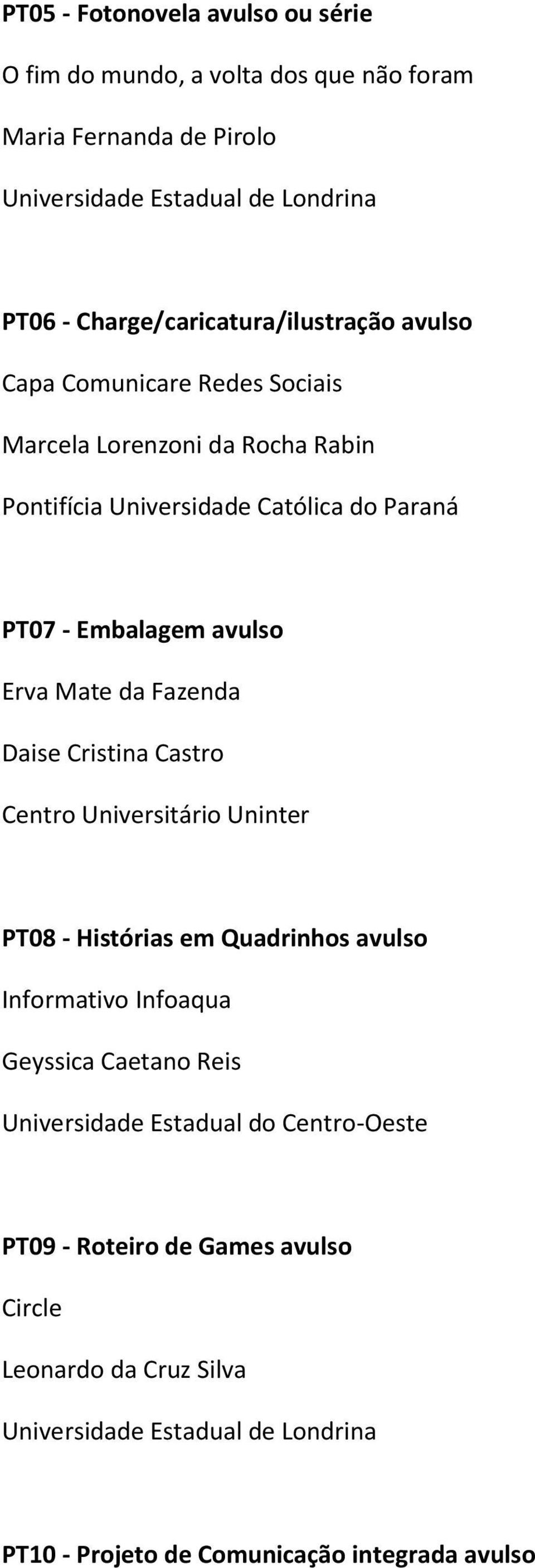 PT05 - Fotonovela avulso ou série

O fim do mundo, a volta dos que não foram

Maria Fernanda de Pirolo

Universidade Estadual de Londrina

PT06 - Charge/caricatura/ilustração avulso

Capa Comunicare Redes Sociais

Marcela Lorenzoni da Rocha Rabin

Pontifícia Universidade Católica do Paraná

PT07 - Embalagem avulso

Erva Mate da Fazenda

Daise Cristina Castro

Centro Universitário Uninter

PT08 - Histórias em Quadrinhos avulso

Informativo Infoaqua

Geyssica Caetano Reis

Universidade Estadual do Centro-Oeste

PT09 - Roteiro de Games avulso

Circle

Leonardo da Cruz Silva

Universidade Estadual de Londrina

PT10 - Projeto de Comunicação integrada avulso